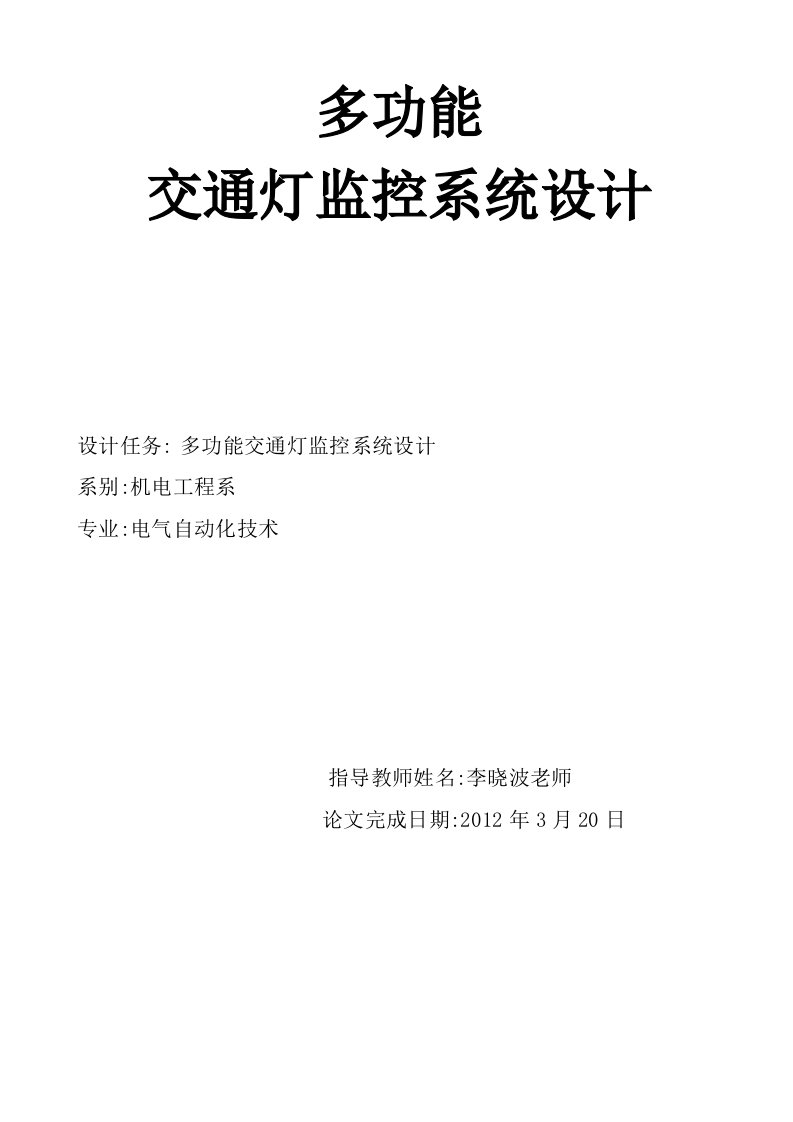 多功能
交通灯监控系统设计

设计任务: 多功能交通灯监控系统设计

系别:机电工程系

专业:电气自动化技术

指导教师姓名:李晓波老师

论文完成日期:2012 年 3 月 20 日